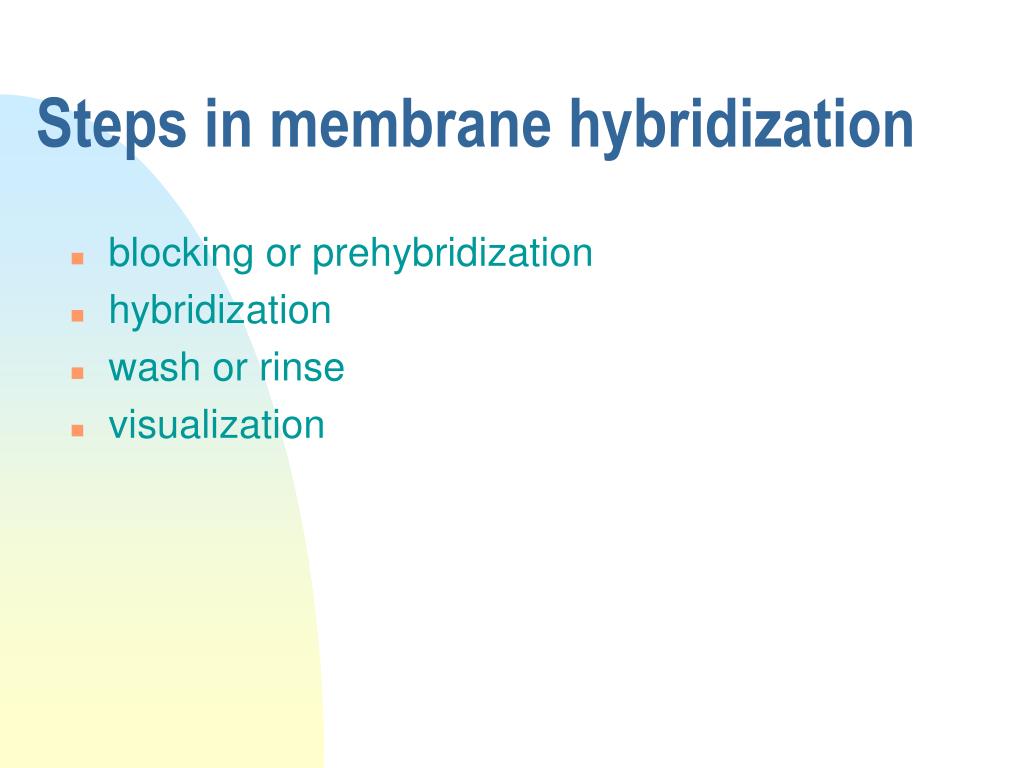 Steps in membrane hybridization

- blocking or prehybridization
- hybridization
- wash or rinse
- visualization